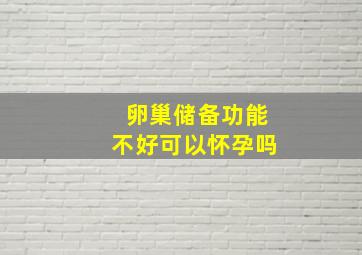 卵巢储备功能
不好可以怀孕吗